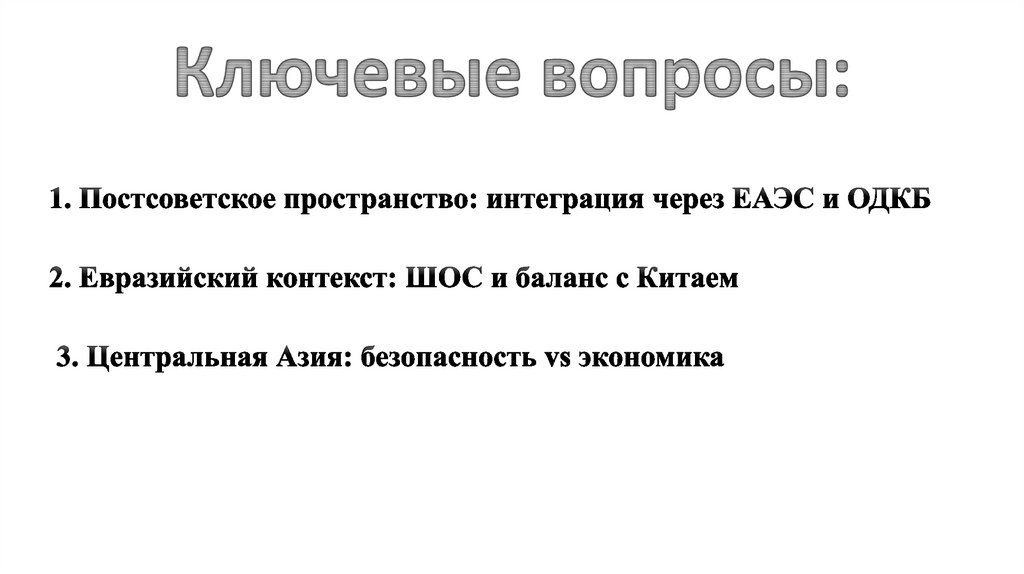 Ключевые вопросы:

1. Постсоветское пространство: интеграция через ЕАЭС и ОДКБ

2. Евразийский контекст: ШОС и баланс с Китаем

3. Центральная Азия: безопасность vs экономика